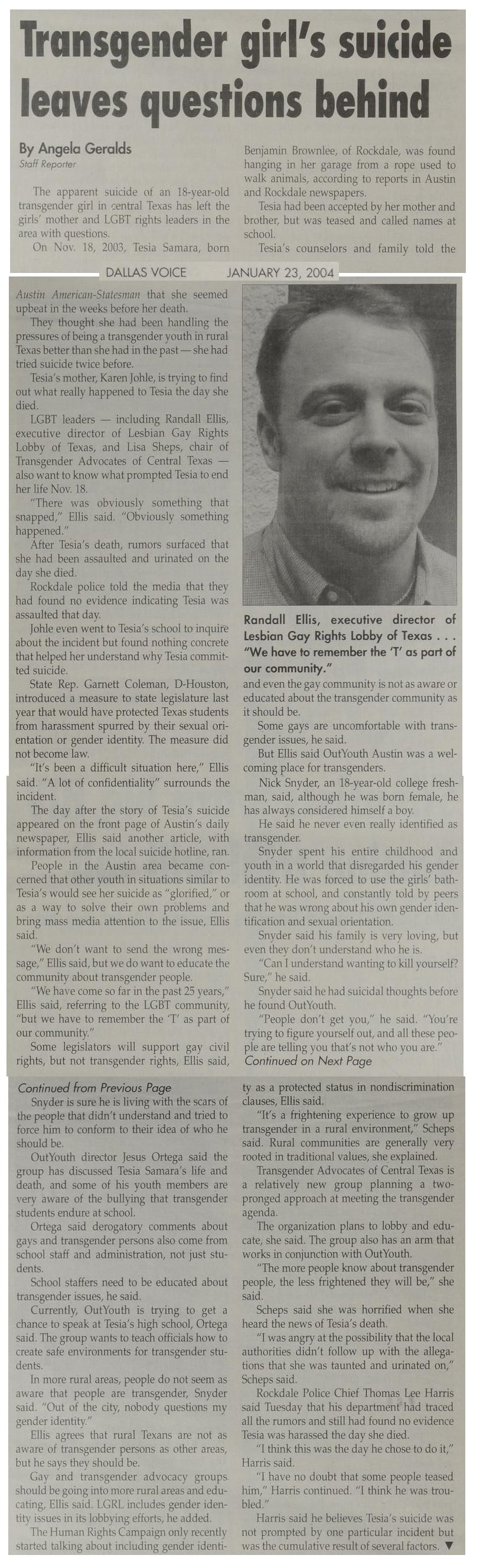 Transgender girl's suicide leaves questions behind

By Angela Geralds
Staff Reporter

The apparent suicide of an 18-year-old transgender girl in central Texas has left the girls' mother and LGBT rights leaders in the area with questions.

On Nov. 18, 2003, Tesia Samara, born Benjamin Brownlee, of Rockdale, was found hanging in her garage from a rope used to walk animals, according to reports in Austin and Rockdale newspapers.

Tesia had been accepted by her mother and brother, but was teased and called names at school.

Tesia's counselors and family told the

DALLAS VOICE JANUARY 23, 2004

Austin American-Statesman that she seemed upbeat in the weeks before her death.

They thought she had been handling the pressures of being a transgender youth in rural Texas better than she had in the past — she had tried suicide twice before.

Tesia's mother, Karen Johle, is trying to find out what really happened to Tesia the day she died.

LGBT leaders — including Randall Ellis, executive director of Lesbian Gay Rights Lobby of Texas, and Lisa Sheps, chair of Transgender Advocates of Central Texas — also want to know what prompted Tesia to end her life Nov. 18.

"There was obviously something that snapped," Ellis said. "Obviously something happened."

After Tesia's death, rumors surfaced that she had been assaulted and urinated on the day she died.

Rockdale police told the media that they had found no evidence indicating Tesia was assaulted that day.

Johle even went to Tesia's school to inquire about the incident but found nothing concrete that helped her understand why Tesia committed suicide.

State Rep. Garnett Coleman, D-Houston, introduced a measure to state legislature last year that would have protected Texas students from harassment spurred by their sexual orientation or gender identity. The measure did not become law.

"It's been a difficult situation here," Ellis said. "A lot of confidentiality" surrounds the incident.

The day after the story of Tesia's suicide appeared on the front page of Austin's daily newspaper, Ellis said another article, with information from the local suicide hotline, ran.

People in the Austin area became concerned that other youth in situations similar to Tesia's would see her suicide as "glorified," or as a way to solve their own problems and bring mass media attention to the issue, Ellis said.

"We don't want to send the wrong message," Ellis said, but we do want to educate the community about transgender people.

"We have come so far in the past 25 years," Ellis said, referring to the LGBT community, "but we have to remember the 'T' as part of our community."

Some legislators will support gay civil rights, but not transgender rights, Ellis said,

Randall Ellis, executive director of Lesbian Gay Rights Lobby of Texas . . . "We have to remember the 'T' as part of our community."

and even the gay community is not as aware or educated about the transgender community as it should be.

Some gays are uncomfortable with transgender issues, he said.

But Ellis said OutYouth Austin was a welcoming place for transgenders.

Nick Snyder, an 18-year-old college freshman, said, although he was born female, he has always considered himself a boy.

He said he never even really identified as transgender.

Snyder spent his entire childhood and youth in a world that disregarded his gender identity. He was forced to use the girls' bathroom at school, and constantly told by peers that he was wrong about his own gender identification and sexual orientation.

Snyder said his family is very loving, but even they don't understand who he is.

"Can I understand wanting to kill yourself? Sure," he said.

Snyder said he had suicidal thoughts before he found OutYouth.

"People don't get you," he said. "You're trying to figure yourself out, and all these people are telling you that's not who you are."

Continued on Next Page

Continued from Previous Page

Snyder is sure he is living with the scars of the people that didn't understand and tried to force him to conform to their idea of who he should be.

OutYouth director Jesus Ortega said the group has discussed Tesia Samara's life and death, and some of his youth members are very aware of the bullying that transgender students endure at school.

Ortega said derogatory comments about gays and transgender persons also come from school staff and administration, not just students.

School staffers need to be educated about transgender issues, he said.

Currently, OutYouth is trying to get a chance to speak at Tesia's high school, Ortega said. The group wants to teach officials how to create safe environments for transgender students.

In more rural areas, people do not seem as aware that people are transgender, Snyder said. "Out of the city, nobody questions my gender identity."

Ellis agrees that rural Texans are not as aware of transgender persons as other areas, but he says they should be.

Gay and transgender advocacy groups should be going into more rural areas and educating, Ellis said. LGRL includes gender identity issues in its lobbying efforts, he added.

The Human Rights Campaign only recently started talking about including gender identity as a protected status in nondiscrimination clauses, Ellis said.

"It's a frightening experience to grow up transgender in a rural environment," Scheps said. Rural communities are generally very rooted in traditional values, she explained.

Transgender Advocates of Central Texas is a relatively new group planning a two-pronged approach at meeting the transgender agenda.

The organization plans to lobby and educate, she said. The group also has an arm that works in conjunction with OutYouth.

"The more people know about transgender people, the less frightened they will be," she said.

Scheps said she was horrified when she heard the news of Tesia's death.

"I was angry at the possibility that the local authorities didn't follow up with the allegations that she was taunted and urinated on," Scheps said.

Rockdale Police Chief Thomas Lee Harris said Tuesday that his department had traced all the rumors and still had found no evidence Tesia was harassed the day she died.

"I think this was the day he chose to do it," Harris said.

"I have no doubt that some people teased him," Harris continued. "I think he was troubled."

Harris said he believes Tesia's suicide was not prompted by one particular incident but was the cumulative result of several factors. ▼